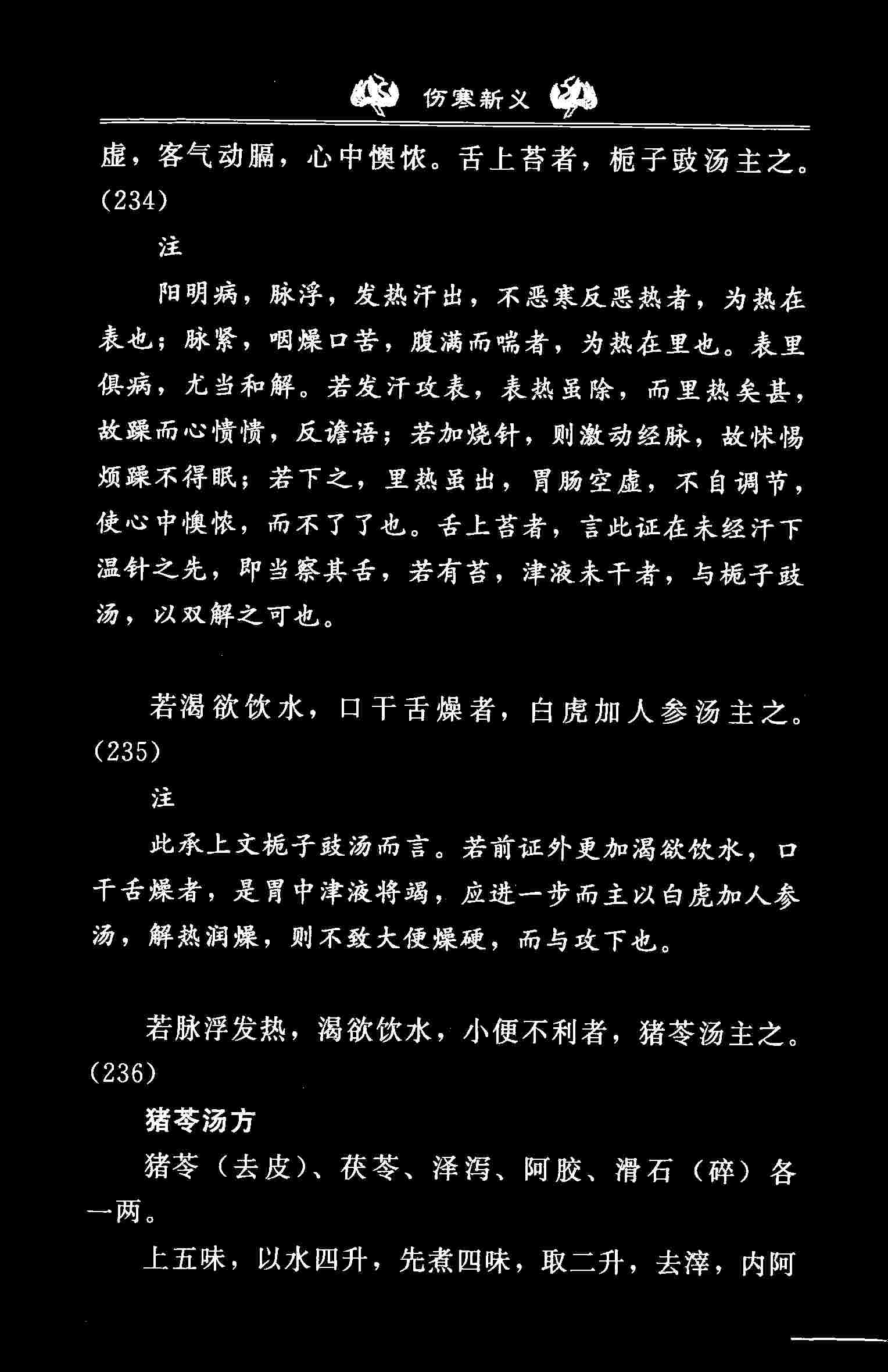 伤寒新义

虚，客气动膈，心中懊侬。舌上苔者，栀子豉汤主之。(234)

注

阳明病，脉浮，发热汗出，不恶寒反恶热者，为热在表也；脉紧，咽燥口苦，腹满而喘者，为热在里也。表里俱病，尤当和解。若发汗攻表，表热虽除，而里热矣甚，故躁而心愦愦，反谵语；若加烧针，则激动经脉，故怵惕烦躁不得眠；若下之，里热虽出，胃肠空虚，不自调节，使心中懊侬，而不了了也。舌上苔者，言此证在未经汗下温针之先，即当察其舌，若有苔，津液未干者，与栀子豉汤，以双解之可也。

若渴欲饮水，口干舌燥者，白虎加人参汤主之。(235)

注

此承上文栀子豉汤而言。若前证外更加渴欲饮水，口干舌燥者，是胃中津液将竭，应进一步而主以白虎加人参汤，解热润燥，则不致大便燥硬，而与攻下也。

若脉浮发热，渴欲饮水，小便不利者，猪苓汤主之。(236)

猪苓汤方

猪苓（去皮）、茯苓、泽泻、阿胶、滑石（碎）各一两。

上五味，以水四升，先煮四味，取二升，去滓，内阿